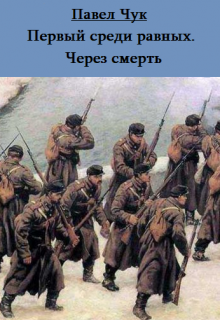 Павел Чук

Первый среди равных.

Через смерть